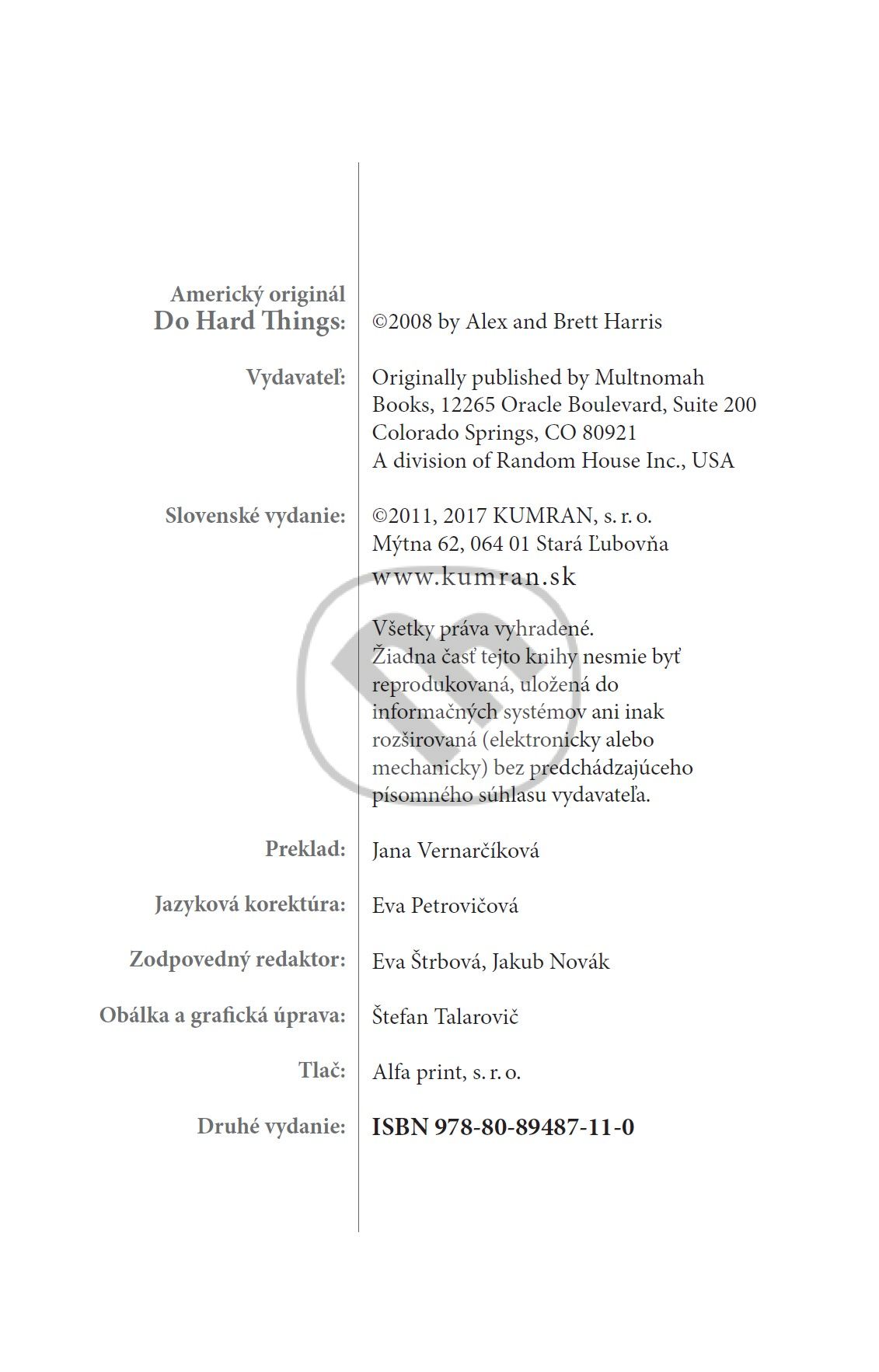 Americký originál
Do Hard Things: ©2008 by Alex and Brett Harris

Vydavateľ: Originally published by Multnomah Books, 12265 Oracle Boulevard, Suite 200 Colorado Springs, CO 80921 A division of Random House Inc., USA

Slovenské vydanie: ©2011, 2017 KUMRAN, s. r. o. Mýtna 62, 064 01 Stará Ľubovňa
www.kumran.sk

Všetky práva vyhradené.
Žiadna časť tejto knihy nesmie byť reprodukovaná, uložená do informačných systémov ani inak rozširovaná (elektronicky alebo mechanicky) bez predchádzajúceho písomného súhlasu vydavateľa.

Preklad: Jana Vernarčíková

Jazyková korektúra: Eva Petrovičová

Zodpovedný redaktor: Eva Štrbová, Jakub Novák

Obálka a grafická úprava: Štefan Talarovič

Tlač: Alfa print, s. r. o.

Druhé vydanie: ISBN 978-80-89487-11-0